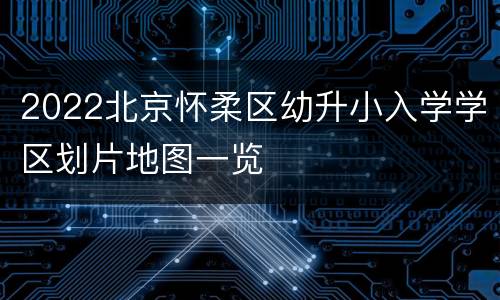 2022北京怀柔区幼升小入学学区划片地图一览